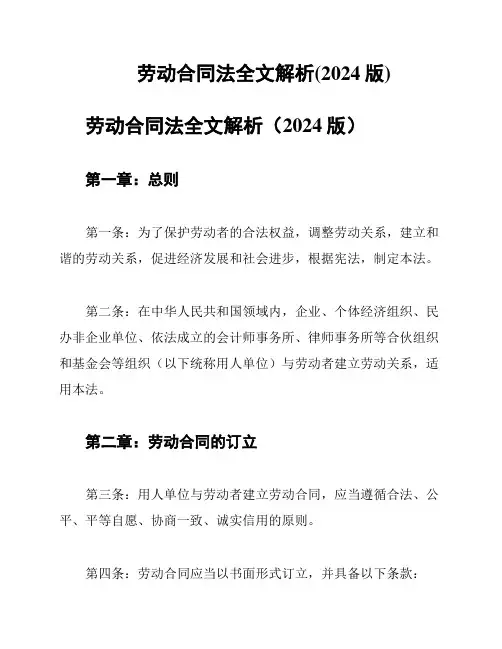 劳动合同法全文解析(2024 版)

劳动合同法全文解析（2024 版）

第一章：总则

第一条：为了保护劳动者的合法权益，调整劳动关系，建立和谐的劳动关系，促进经济发展和社会进步，根据宪法，制定本法。

第二条：在中华人民共和国领域内，企业、个体经济组织、民办非企业单位、依法成立的会计师事务所、律师事务所等合伙组织和基金会等组织（以下统称用人单位）与劳动者建立劳动关系，适用本法。

第二章：劳动合同的订立

第三条：用人单位与劳动者建立劳动合同，应当遵循合法、公平、平等自愿、协商一致、诚实信用的原则。

第四条：劳动合同应当以书面形式订立，并具备以下条款：